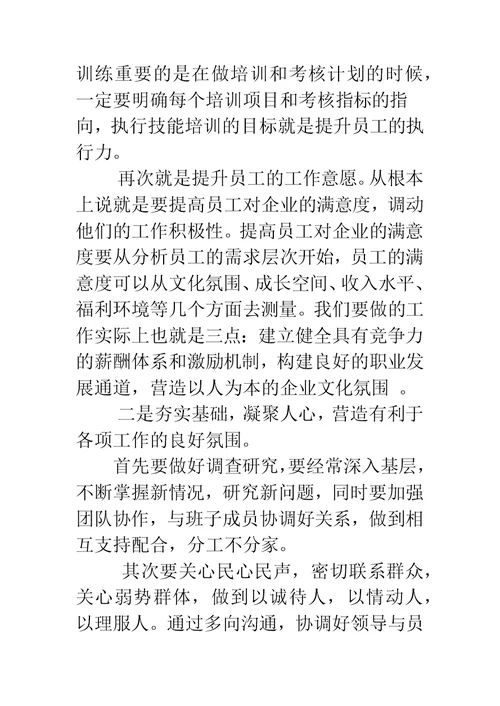 训练重要的是在做培训和考核计划的时候，一定要明确每个培训项目和考核指标的指向，执行技能培训的目标就是提升员工的执行力。

再次就是提升员工的工作意愿。从根本上说就是要提高员工对企业的满意度，调动他们的工作积极性。提高员工对企业的满意度要从分析员工的需求层次开始，员工的满意度可以从文化氛围、成长空间、收入水平、福利环境等几个方面去测量。我们要做的工作实际上也就是三点：建立健全具有竞争力的薪酬体系和激励机制，构建良好的职业发展通道，营造以人为本的企业文化氛围 。

二是夯实基础，凝聚人心，营造有利于各项工作的良好氛围。

首先要做好调查研究，要经常深入基层，不断掌握新情况，研究新问题，同时要加强团队协作，与班子成员协调好关系，做到相互支持配合，分工不分家。

其次要关心民心民声，密切联系群众，关心弱势群体，做到以诚待人，以情动人，以理服人。通过多向沟通，协调好领导与员